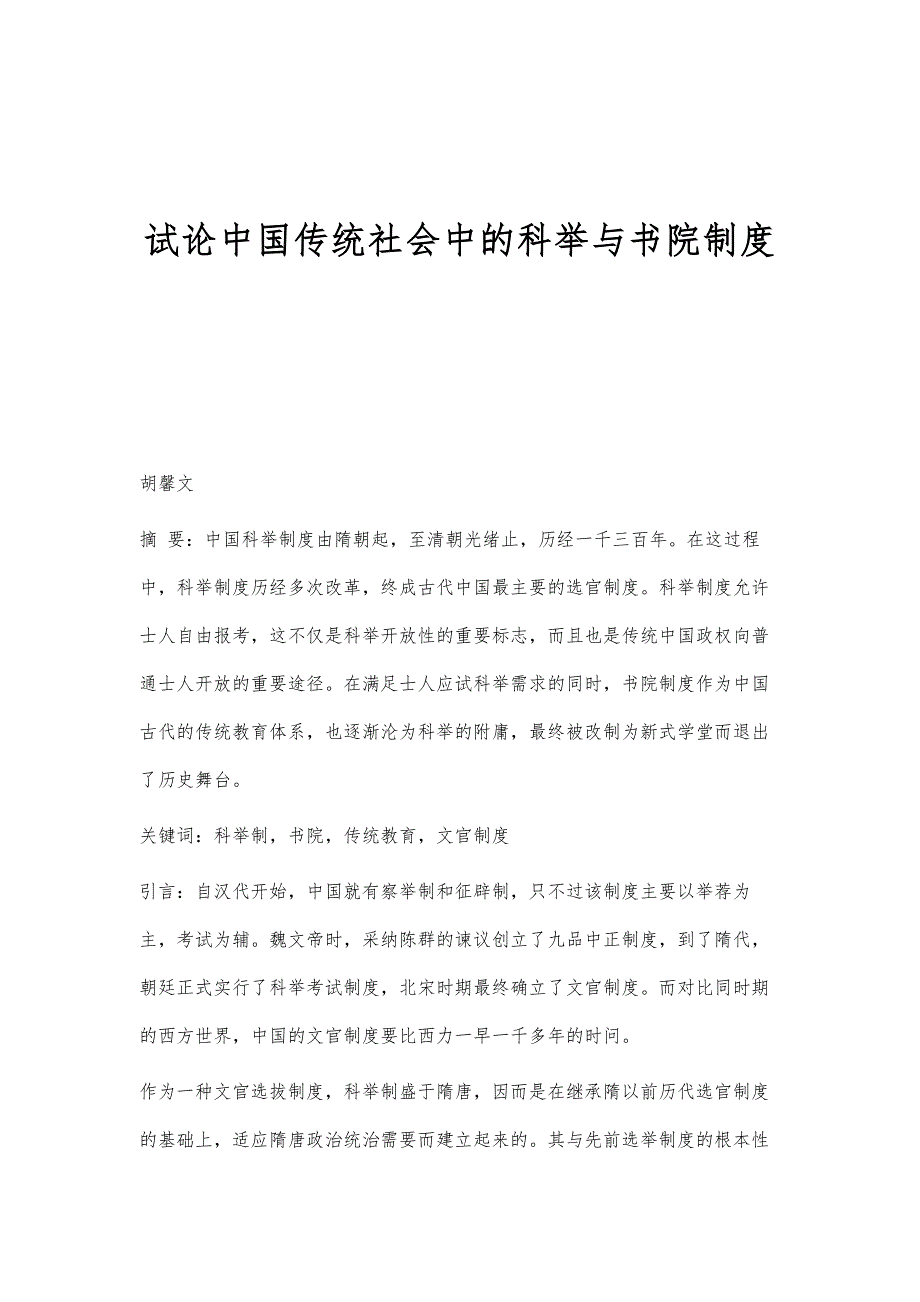 试论中国传统社会中的科举与书院制度

胡馨文

摘 要：中国科举制度由隋朝起，至清朝光绪止，历经一千三百年。在这过程中，科举制度历经多次改革，终成古代中国最主要的选官制度。科举制度允许士人自由报考，这不仅是科举开放性的重要标志，而且也是传统中国政权向普通士人开放的重要途径。在满足士人应试科举需求的同时，书院制度作为中国古代的传统教育体系，也逐渐沦为科举的附庸，最终被改制为新式学堂而退出了历史舞台。

关键词：科举制，书院，传统教育，文官制度

引言：自汉代开始，中国就有察举制和征辟制，只不过该制度主要以举荐为主，考试为辅。魏文帝时，采纳陈群的谏议创立了九品中正制度，到了隋代，朝廷正式实行了科举考试制度，北宋时期最终确立了文官制度。而对比同时期的西方世界，中国的文官制度要比西力一早一千多年的时问。

作为一种文官选拔制度，科举制盛于隋唐，因而是在继承隋以前历代选官制度的基础上，适应隋唐政治统治需要而建立起来的。其与先前选举制度的根本性